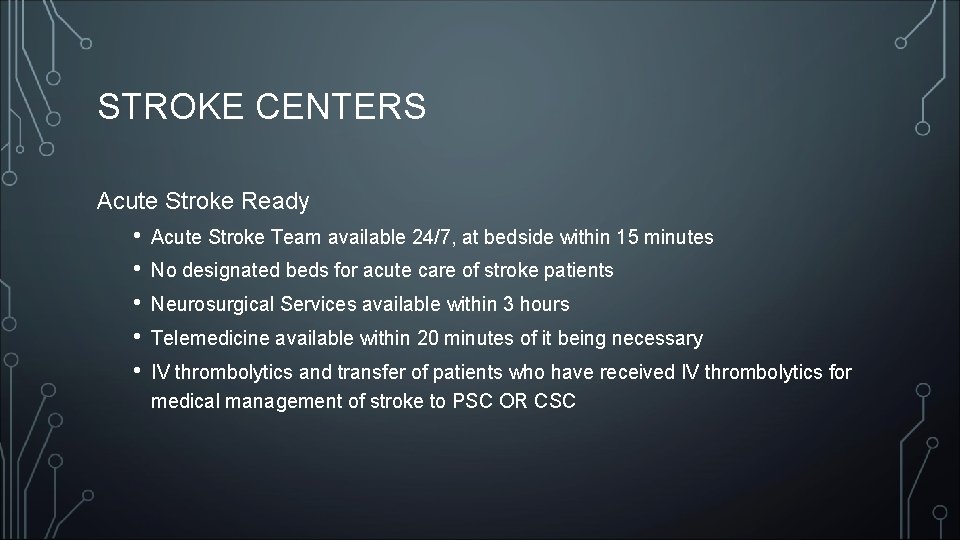 STROKE CENTERS

Acute Stroke Ready

• Acute Stroke Team available 24/7, at bedside within 15 minutes
• No designated beds for acute care of stroke patients
• Neurosurgical Services available within 3 hours
• Telemedicine available within 20 minutes of it being necessary
• IV thrombolytics and transfer of patients who have received IV thrombolytics for medical management of stroke to PSC OR CSC